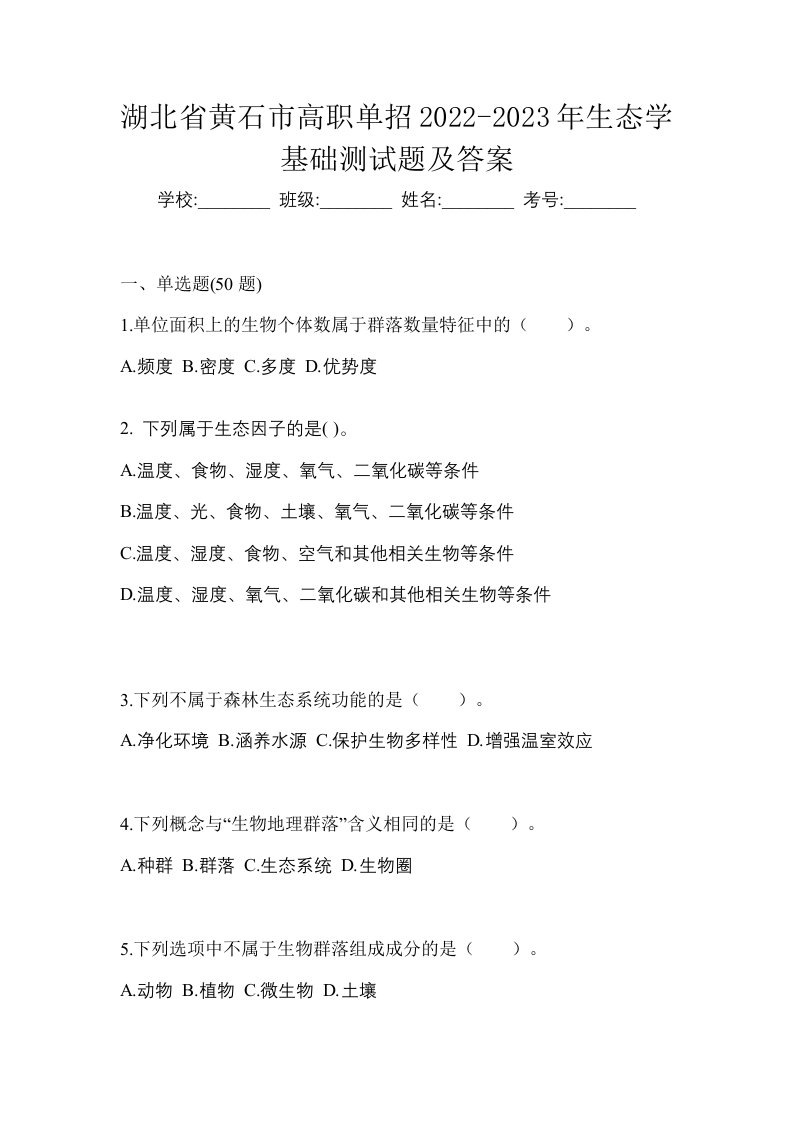 湖北省黄石市高职单招2022-2023年生态学基础测试题及答案

学校:________ 班级:________ 姓名:________ 考号:________

一、单选题(50 题)

1.单位面积上的生物个体数属于群落数量特征中的（　　）。

A.频度 B.密度 C.多度 D.优势度

2. 下列属于生态因子的是( )。

A.温度、食物、湿度、氧气、二氧化碳等条件

B.温度、光、食物、土壤、氧气、二氧化碳等条件

C.温度、湿度、食物、空气和其他相关生物等条件

D.温度、湿度、氧气、二氧化碳和其他相关生物等条件

3.下列不属于森林生态系统功能的是（　　）。

A.净化环境 B.涵养水源 C.保护生物多样性 D.增强温室效应

4.下列概念与“生物地理群落”含义相同的是（　　）。

A.种群 B.群落 C.生态系统 D.生物圈

5.下列选项中不属于生物群落组成成分的是（　　）。

A.动物 B.植物 C.微生物 D.土壤